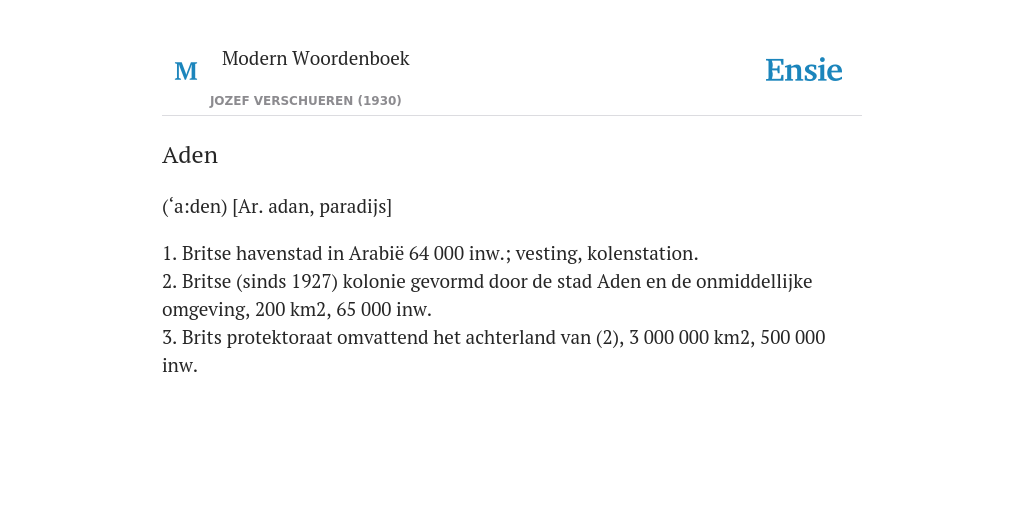 M

Modern Woordenboek

JOZEF VERSCHUEREN (1930)

Ensie

Aden

(‘a:den) [Ar. adan, paradijs]

1. Britse havenstad in Arabië 64 000 inw.; vesting, kolenstation.
2. Britse (sinds 1927) kolonie gevormd door de stad Aden en de onmiddellijke omgeving, 200 km2, 65 000 inw.
3. Brits protektoraat omvattend het achterland van (2), 3 000 000 km2, 500 000 inw.